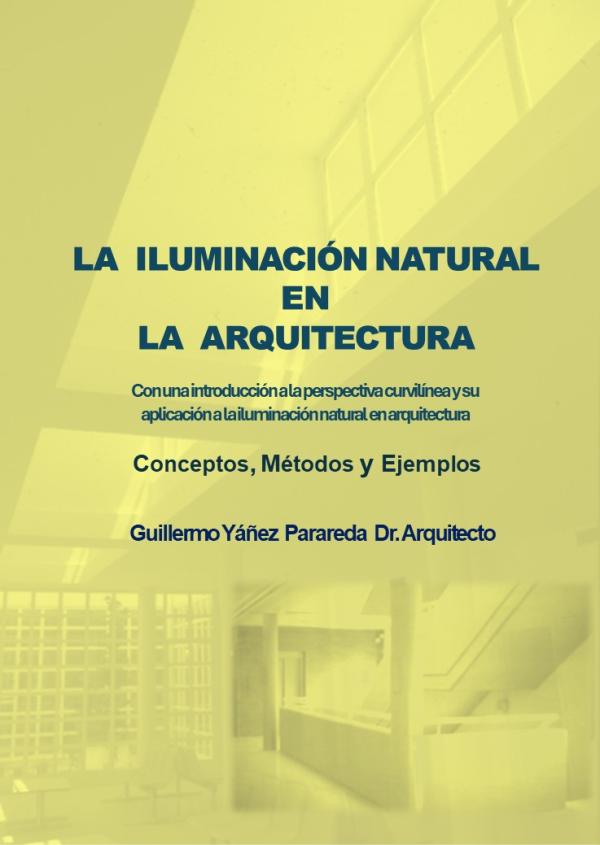 LA ILUMINACIÓN NATURAL
EN
LA ARQUITECTURA

Con una introducción a la perspectiva curvilínea y su aplicación a la iluminación natural en arquitectura

Conceptos, Métodos y Ejemplos

Guillermo Yáñez Parareda Dr. Arquitecto